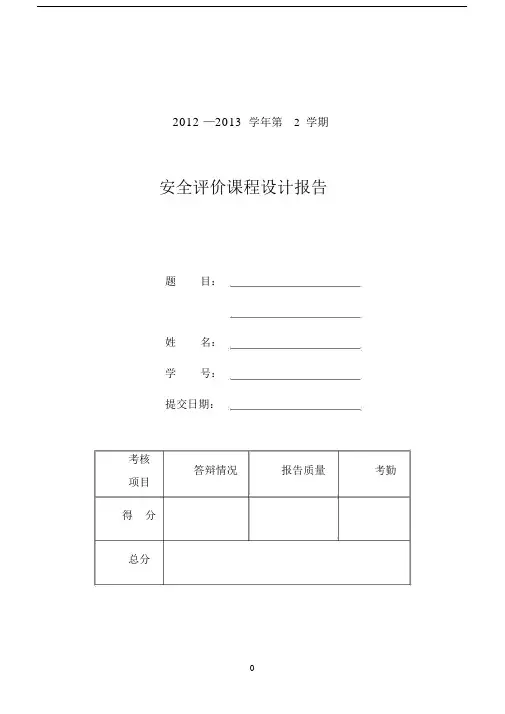 2012 —2013 学年第 2 学期

安全评价课程设计报告

题 目：

姓 名：

学 号：

提交日期：

| 考核项目 | 答辩情况 | 报告质量 | 考勤 |
|---|---|---|---|
| 得 分 | | | |
| 总分 | | | |

0